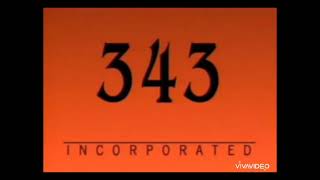 343

INCORPORATED

VIVAVIDEO